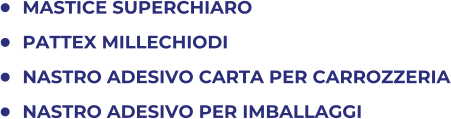 • MASTICE SUPERCHIARO
• PATTEX MILLECHIODI
• NASTRO ADESIVO CARTA PER CARROZZERIA
• NASTRO ADESIVO PER IMBALLAGGI